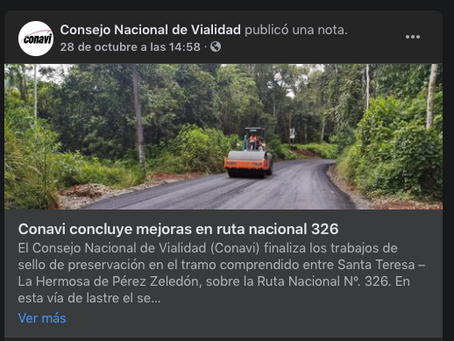 conavi

Consejo Nacional de Vialidad publicó una nota.
28 de octubre a las 14:58 ·

...

Conavi concluye mejoras en ruta nacional 326

El Consejo Nacional de Vialidad (Conavi) finaliza los trabajos de sello de preservación en el tramo comprendido entre Santa Teresa – La Hermosa de Pérez Zeledón, sobre la Ruta Nacional Nº. 326. En esta vía de lastre el se...

Ver más